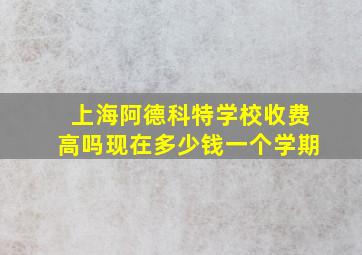 上海阿德科特学校收费高吗现在多少钱一个学期